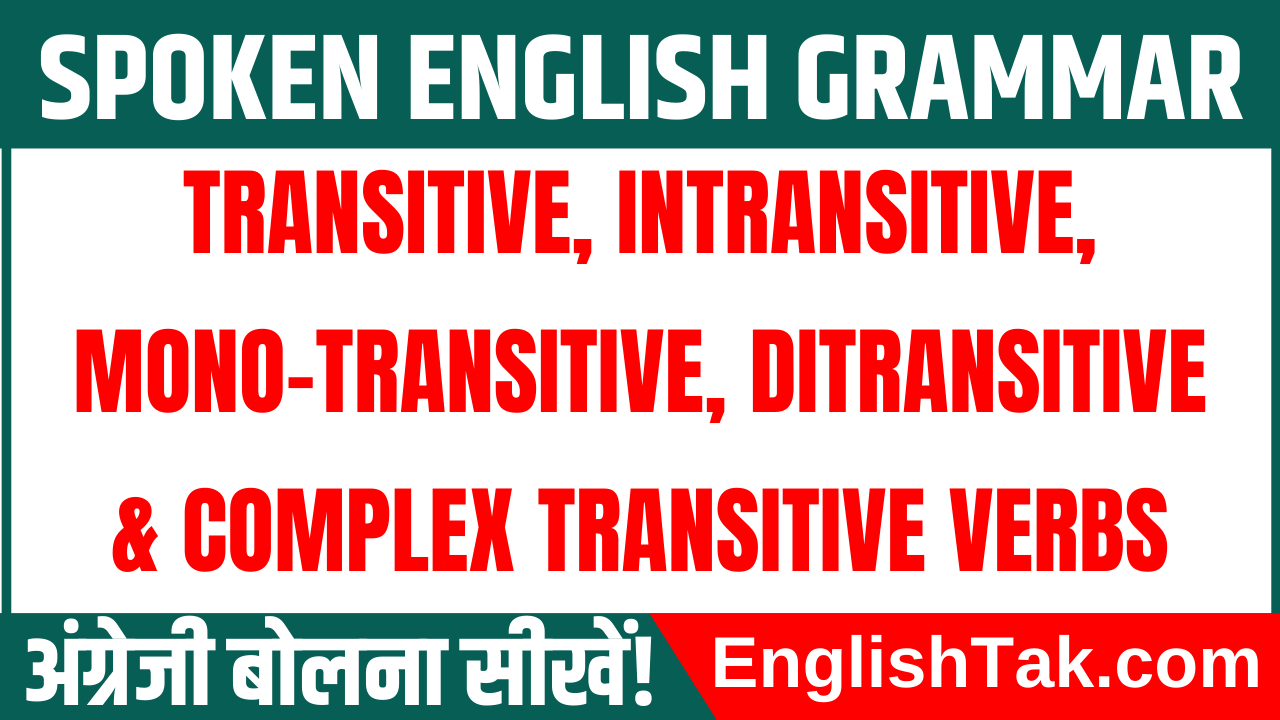 SPOKEN ENGLISH GRAMMAR

TRANSITIVE, INTRANSITIVE, MONO-TRANSITIVE, DITRANSITIVE & COMPLEX TRANSITIVE VERBS

अंग्रेजी बोलना सीखें!

EnglishTak.com